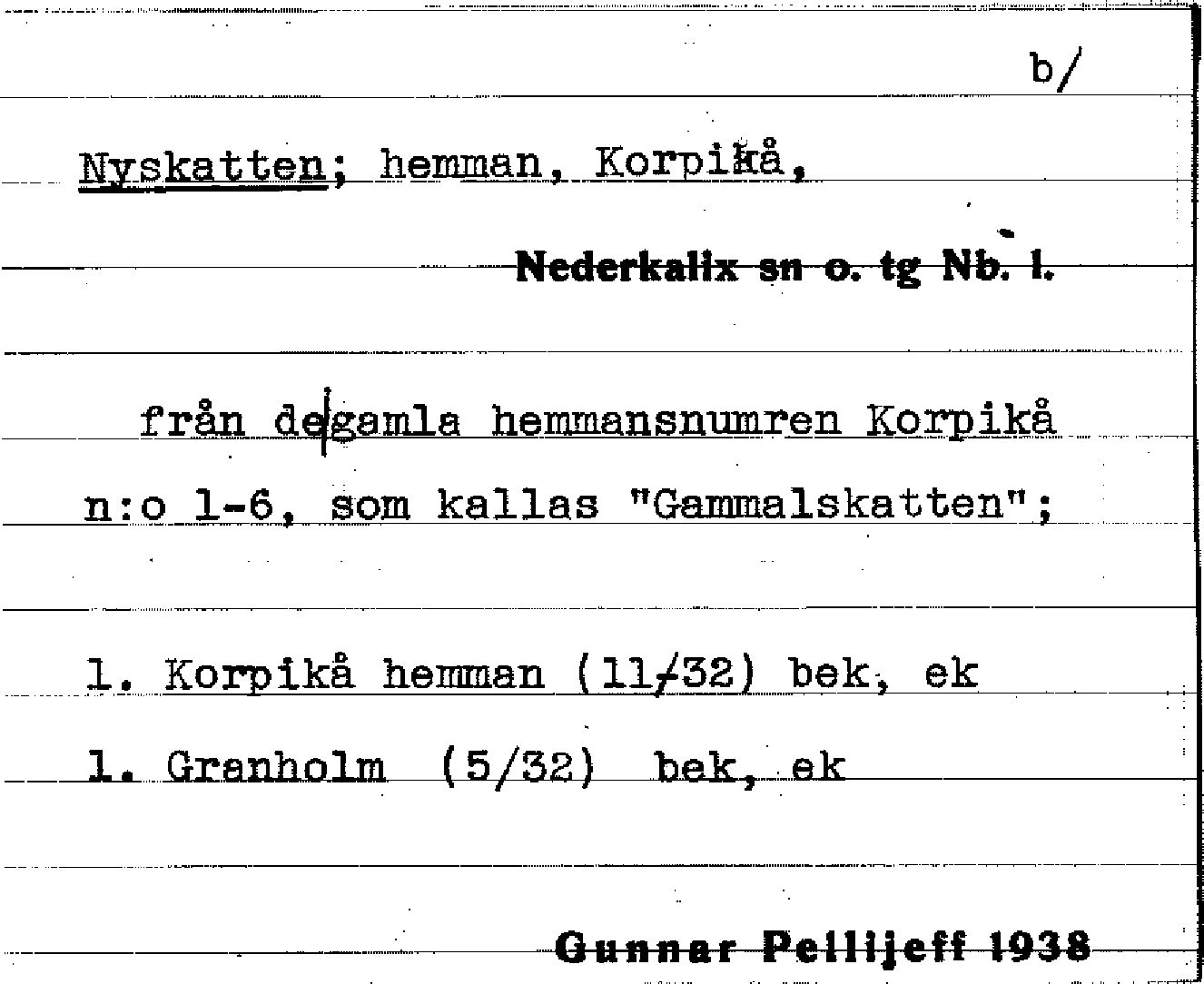 b/

Nyskatten; hemman, Korpikå,

Nederkalix sn o. tg Nb. l.

från de gamla hemmansnumren Korpikå n:o 1-6, som kallas "Gammalskatten";

1. Korpikå hemman (11/32) bek, ek

1. Granholm (5/32) bek, ek

Gunnar Pellijeff 1938